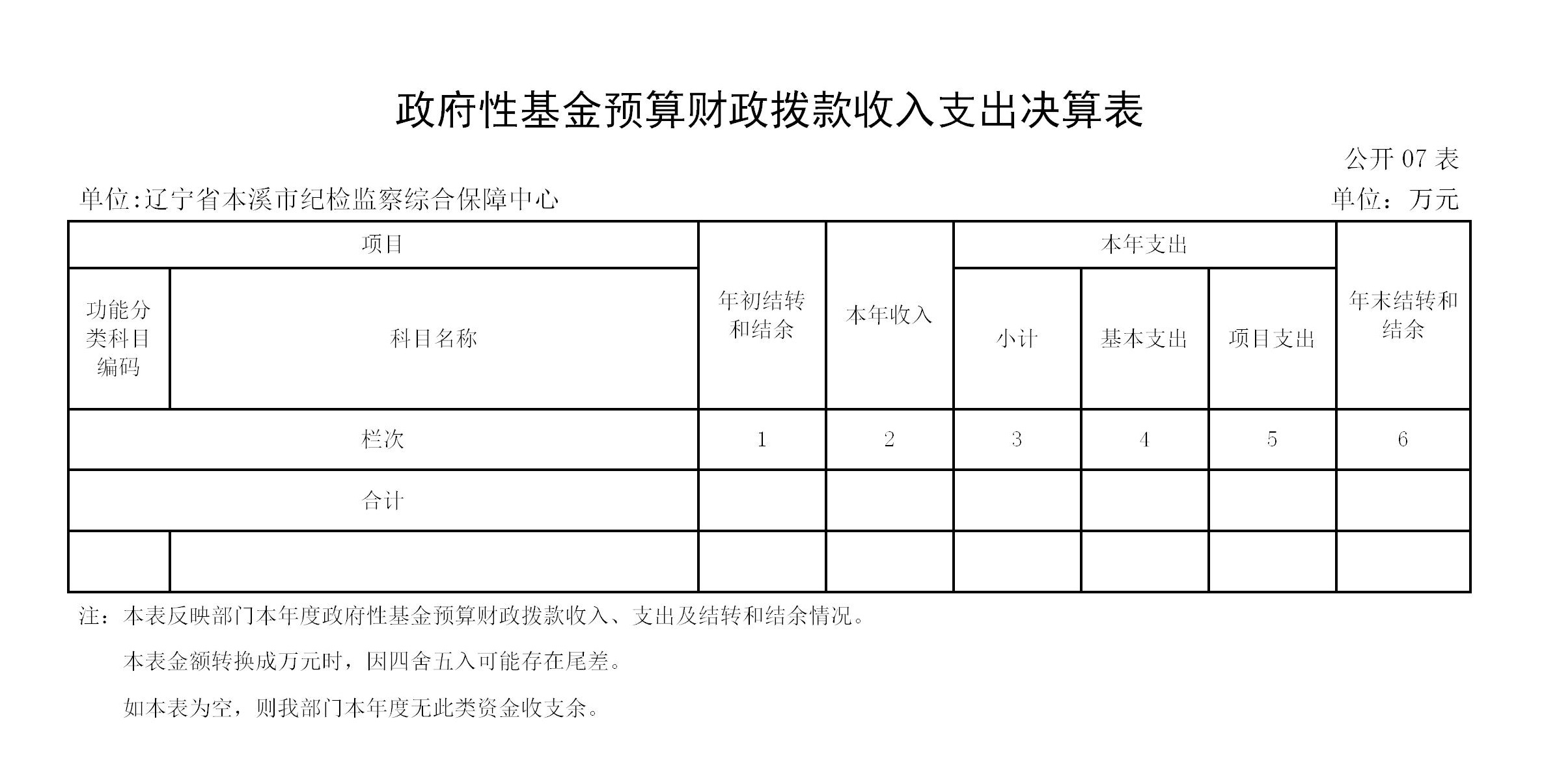 政府性基金预算财政拨款收入支出决算表

公开 07 表

单位:辽宁省本溪市纪检监察综合保障中心

单位：万元

| 项目 | | 年初结转和结余 | 本年收入 | 本年支出 | | | 年末结转和结余 |
|---|---|---|---|---|---|---|---|
| 功能分类科目编码 | 科目名称 | | | 小计 | 基本支出 | 项目支出 | |
| 栏次 | | 1 | 2 | 3 | 4 | 5 | 6 |
| 合计 | | | | | | | |
| | | | | | | | |

注：本表反映部门本年度政府性基金预算财政拨款收入、支出及结转和结余情况。

本表金额转换成万元时，因四舍五入可能存在尾差。

如本表为空，则我部门本年度无此类资金收支余。